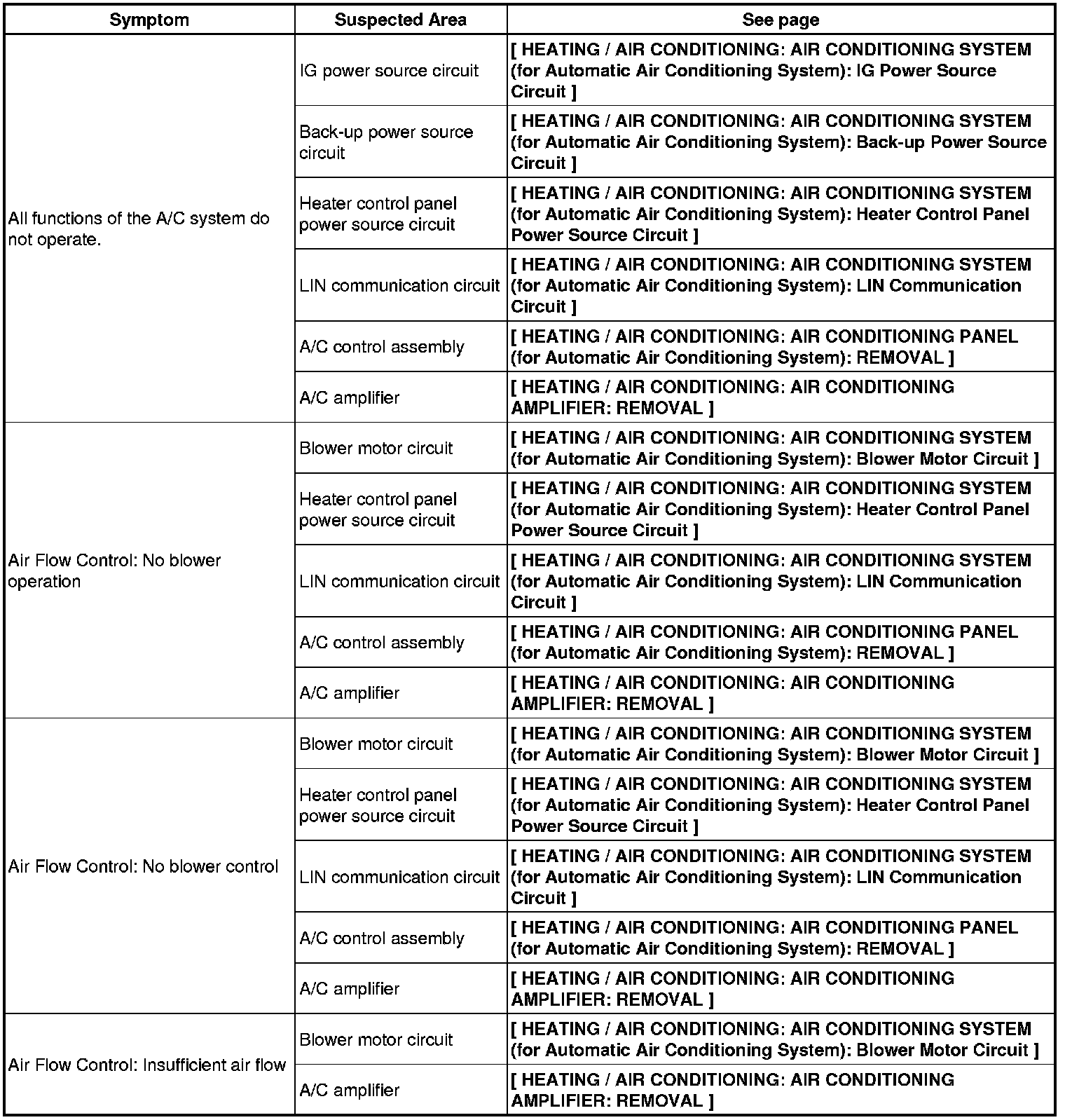 | Symptom | Suspected Area | See page |
|---|---|---|
| All functions of the A/C system do not operate. | IG power source circuit | [ HEATING / AIR CONDITIONING: AIR CONDITIONING SYSTEM (for Automatic Air Conditioning System): IG Power Source Circuit ] |
| | Back-up power source circuit | [ HEATING / AIR CONDITIONING: AIR CONDITIONING SYSTEM (for Automatic Air Conditioning System): Back-up Power Source Circuit ] |
| | Heater control panel power source circuit | [ HEATING / AIR CONDITIONING: AIR CONDITIONING SYSTEM (for Automatic Air Conditioning System): Heater Control Panel Power Source Circuit ] |
| | LIN communication circuit | [ HEATING / AIR CONDITIONING: AIR CONDITIONING SYSTEM (for Automatic Air Conditioning System): LIN Communication Circuit ] |
| | A/C control assembly | [ HEATING / AIR CONDITIONING: AIR CONDITIONING PANEL (for Automatic Air Conditioning System): REMOVAL ] |
| | A/C amplifier | [ HEATING / AIR CONDITIONING: AIR CONDITIONING AMPLIFIER: REMOVAL ] |
| Air Flow Control: No blower operation | Blower motor circuit | [ HEATING / AIR CONDITIONING: AIR CONDITIONING SYSTEM (for Automatic Air Conditioning System): Blower Motor Circuit ] |
| | Heater control panel power source circuit | [ HEATING / AIR CONDITIONING: AIR CONDITIONING SYSTEM (for Automatic Air Conditioning System): Heater Control Panel Power Source Circuit ] |
| | LIN communication circuit | [ HEATING / AIR CONDITIONING: AIR CONDITIONING SYSTEM (for Automatic Air Conditioning System): LIN Communication Circuit ] |
| | A/C control assembly | [ HEATING / AIR CONDITIONING: AIR CONDITIONING PANEL (for Automatic Air Conditioning System): REMOVAL ] |
| | A/C amplifier | [ HEATING / AIR CONDITIONING: AIR CONDITIONING AMPLIFIER: REMOVAL ] |
| Air Flow Control: No blower control | Blower motor circuit | [ HEATING / AIR CONDITIONING: AIR CONDITIONING SYSTEM (for Automatic Air Conditioning System): Blower Motor Circuit ] |
| | Heater control panel power source circuit | [ HEATING / AIR CONDITIONING: AIR CONDITIONING SYSTEM (for Automatic Air Conditioning System): Heater Control Panel Power Source Circuit ] |
| | LIN communication circuit | [ HEATING / AIR CONDITIONING: AIR CONDITIONING SYSTEM (for Automatic Air Conditioning System): LIN Communication Circuit ] |
| | A/C control assembly | [ HEATING / AIR CONDITIONING: AIR CONDITIONING PANEL (for Automatic Air Conditioning System): REMOVAL ] |
| | A/C amplifier | [ HEATING / AIR CONDITIONING: AIR CONDITIONING AMPLIFIER: REMOVAL ] |
| Air Flow Control: Insufficient air flow | Blower motor circuit | [ HEATING / AIR CONDITIONING: AIR CONDITIONING SYSTEM (for Automatic Air Conditioning System): Blower Motor Circuit ] |
| | A/C amplifier | [ HEATING / AIR CONDITIONING: AIR CONDITIONING AMPLIFIER: REMOVAL ] |